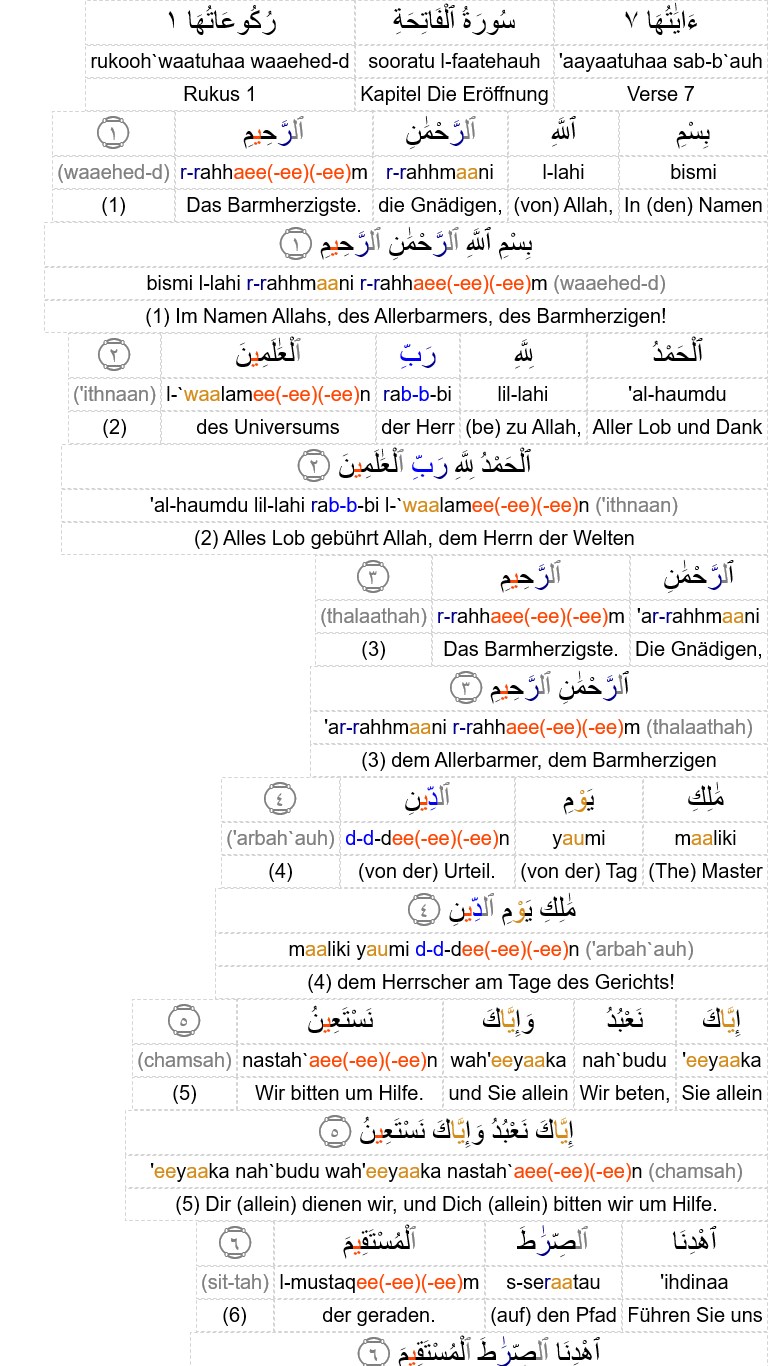 | ءَايَٰتُهَا ٧ | سُورَةُ ٱلْفَاتِحَةِ | رُكُوعَاتُهَا ١ |
|---|---|---|
| 'aayaatuhaa sab-b`auh | sooratu l-faatehauh | rukooh`waatuhaa waaehed-d |
| Verse 7 | Kapitel Die Eröffnung | Rukus 1 |

| بِسْمِ | ٱللَّهِ | ٱلرَّحْمَٰنِ | ٱلرَّحِيمِ | ١ |
|---|---|---|---|---|
| bismi | l-lahi | r-rahhmaani | r-rahhaee(-ee)(-ee)m | (waaehed-d) |
| In (den) Namen | (von) Allah, | die Gnädigen, | Das Barmherzigste. | (1) |

بِسْمِ ٱللَّهِ ٱلرَّحْمَٰنِ ٱلرَّحِيمِ ١

bismi l-lahi r-rahhmaani r-rahhaee(-ee)(-ee)m (waaehed-d)

(1) Im Namen Allahs, des Allerbarmers, des Barmherzigen!

| ٱلْحَمْدُ | لِلَّهِ | رَبِّ | ٱلْعَٰلَمِينَ | ٢ |
|---|---|---|---|---|
| 'al-haumdu | lil-lahi | rab-b-bi | l-`waalamee(-ee)(-ee)n | ('ithnaan) |
| Aller Lob und Dank | (be) zu Allah, | der Herr | des Universums | (2) |

ٱلْحَمْدُ لِلَّهِ رَبِّ ٱلْعَٰلَمِينَ ٢

'al-haumdu lil-lahi rab-b-bi l-`waalamee(-ee)(-ee)n ('ithnaan)

(2) Alles Lob gebührt Allah, dem Herrn der Welten

| ٱلرَّحْمَٰنِ | ٱلرَّحِيمِ | ٣ |
|---|---|---|
| 'ar-rahhmaani | r-rahhaee(-ee)(-ee)m | (thalaathah) |
| Die Gnädigen, | Das Barmherzigste. | (3) |

ٱلرَّحْمَٰنِ ٱلرَّحِيمِ ٣

'ar-rahhmaani r-rahhaee(-ee)(-ee)m (thalaathah)

(3) dem Allerbarmer, dem Barmherzigen

| مَٰلِكِ | يَوْمِ | ٱلدِّينِ | ٤ |
|---|---|---|---|
| maaliki | yaumi | d-d-dee(-ee)(-ee)n | ('arbah`auh) |
| (The) Master | (von der) Tag | (von der) Urteil. | (4) |

مَٰلِكِ يَوْمِ ٱلدِّينِ ٤

maaliki yaumi d-d-dee(-ee)(-ee)n ('arbah`auh)

(4) dem Herrscher am Tage des Gerichts!

| إِيَّاكَ | نَعْبُدُ | وَإِيَّاكَ | نَسْتَعِينُ | ٥ |
|---|---|---|---|---|
| 'eeyaaka | nah`budu | wah'eeyaaka | nastah`aee(-ee)(-ee)n | (chamsah) |
| Sie allein | Wir beten, | und Sie allein | Wir bitten um Hilfe. | (5) |

إِيَّاكَ نَعْبُدُ وَإِيَّاكَ نَسْتَعِينُ ٥

'eeyaaka nah`budu wah'eeyaaka nastah`aee(-ee)(-ee)n (chamsah)

(5) Dir (allein) dienen wir, und Dich (allein) bitten wir um Hilfe.

| ٱهْدِنَا | ٱلصِّرَٰطَ | ٱلْمُسْتَقِيمَ | ٦ |
|---|---|---|---|
| 'ihdinaa | s-seraatau | l-mustaqee(-ee)(-ee)m | (sit-tah) |
| Führen Sie uns | (auf) den Pfad | der geraden. | (6) |

ٱهْدِنَا ٱلصِّرَٰطَ ٱلْمُسْتَقِيمَ ٦